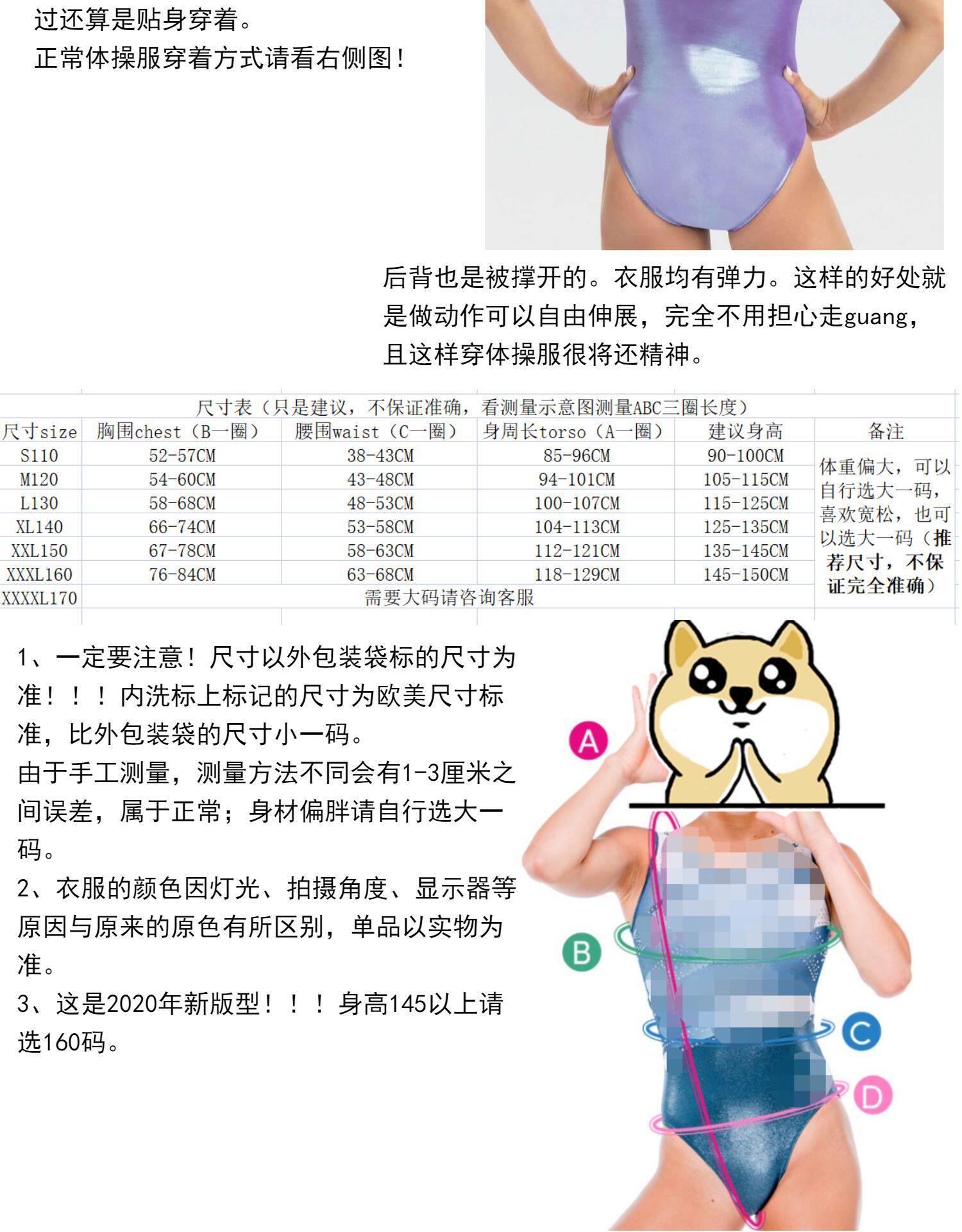 过还算是贴身穿着。
正常体操服穿着方式请看右侧图！

后背也是被撑开的。衣服均有弹力。这样的好处就是做动作可以自由伸展，完全不用担心走guang，且这样穿体操服很将还精神。

| 尺寸表（只是建议，不保证准确，看测量示意图测量ABC三圈长度） | | | | | |
|---|---|---|---|---|---|
| 尺寸size | 胸围chest（B一圈） | 腰围waist（C一圈） | 身周长torso（A一圈） | 建议身高 | 备注 |
| S110 | 52-57CM | 38-43CM | 85-96CM | 90-100CM | 体重偏大，可以自行选大一码，喜欢宽松，也可以选大一码（推荐尺寸，不保证完全准确） |
| M120 | 54-60CM | 43-48CM | 94-101CM | 105-115CM | |
| L130 | 58-68CM | 48-53CM | 100-107CM | 115-125CM | |
| XL140 | 66-74CM | 53-58CM | 104-113CM | 125-135CM | |
| XXL150 | 67-78CM | 58-63CM | 112-121CM | 135-145CM | |
| XXXL160 | 76-84CM | 63-68CM | 118-129CM | 145-150CM | |
| XXXXL170 | 需要大码请咨询客服 | | | | |

1、一定要注意！尺寸以外包装袋标的尺寸为准！！！内洗标上标记的尺寸为欧美尺寸标准，比外包装袋的尺寸小一码。
由于手工测量，测量方法不同会有1-3厘米之间误差，属于正常；身材偏胖请自行选大一码。
2、衣服的颜色因灯光、拍摄角度、显示器等原因与原来的原色有所区别，单品以实物为准。
3、这是2020年新版型！！！身高145以上请选160码。

A
B
C
D